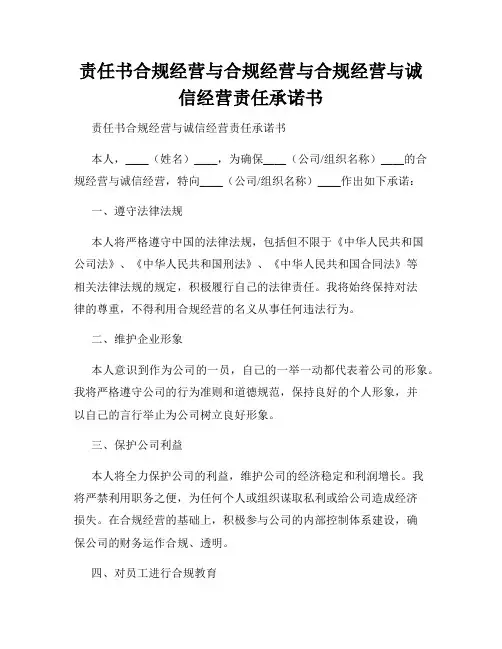 责任书合规经营与合规经营与合规经营与诚信经营责任承诺书

责任书合规经营与诚信经营责任承诺书

本人，____（姓名）____，为确保____（公司/组织名称）____的合规经营与诚信经营，特向____（公司/组织名称）____作出如下承诺：

一、遵守法律法规

本人将严格遵守中国的法律法规，包括但不限于《中华人民共和国公司法》、《中华人民共和国刑法》、《中华人民共和国合同法》等相关法律法规的规定，积极履行自己的法律责任。我将始终保持对法律的尊重，不得利用合规经营的名义从事任何违法行为。

二、维护企业形象

本人意识到作为公司的一员，自己的一举一动都代表着公司的形象。我将严格遵守公司的行为准则和道德规范，保持良好的个人形象，并以自己的言行举止为公司树立良好形象。

三、保护公司利益

本人将全力保护公司的利益，维护公司的经济稳定和利润增长。我将严禁利用职务之便，为任何个人或组织谋取私利或给公司造成经济损失。在合规经营的基础上，积极参与公司的内部控制体系建设，确保公司的财务运作合规、透明。

四、对员工进行合规教育